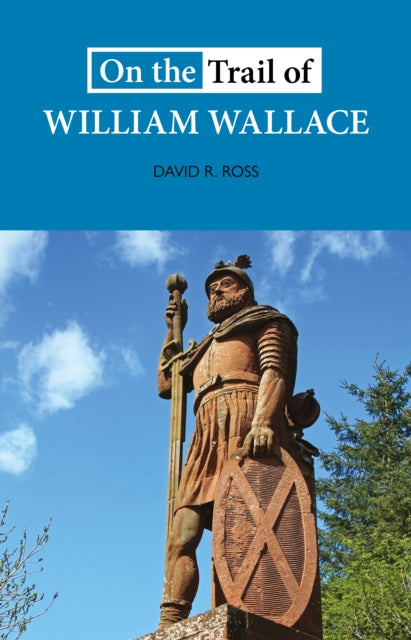 On the Trail of
WILLIAM WALLACE

DAVID R. ROSS